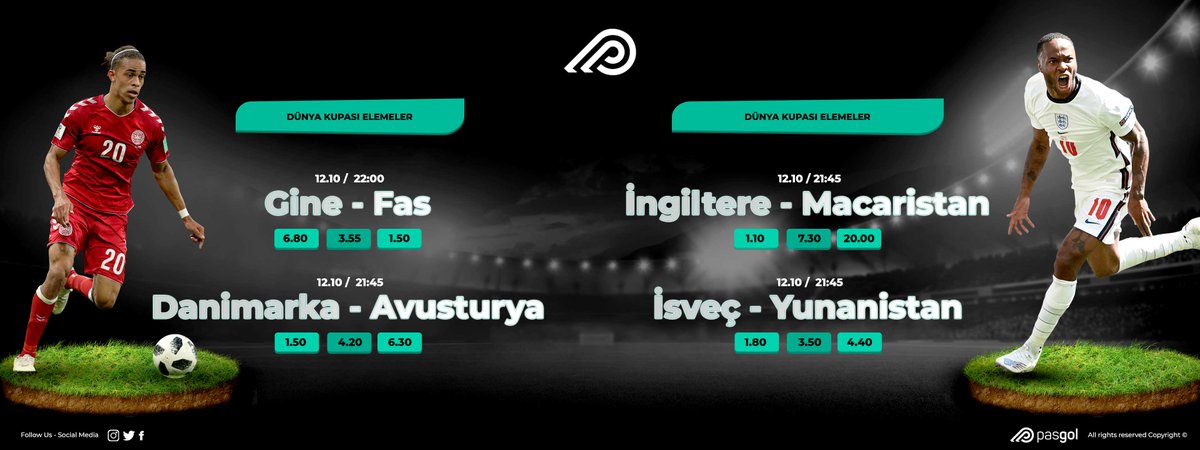 DÜNYA KUPASI ELEMELER

12.10 / 22:00
Gine - Fas
6.80 3.55 1.50

12.10 / 21:45
Danimarka - Avusturya
1.50 4.20 6.30

DÜNYA KUPASI ELEMELER

12.10 / 21:45
İngiltere - Macaristan
1.10 7.30 20.00

12.10 / 21:45
İsveç - Yunanistan
1.80 3.50 4.40

20
20
10
10

Follow Us - Social Media

pasgol All rights reserved Copyright ©